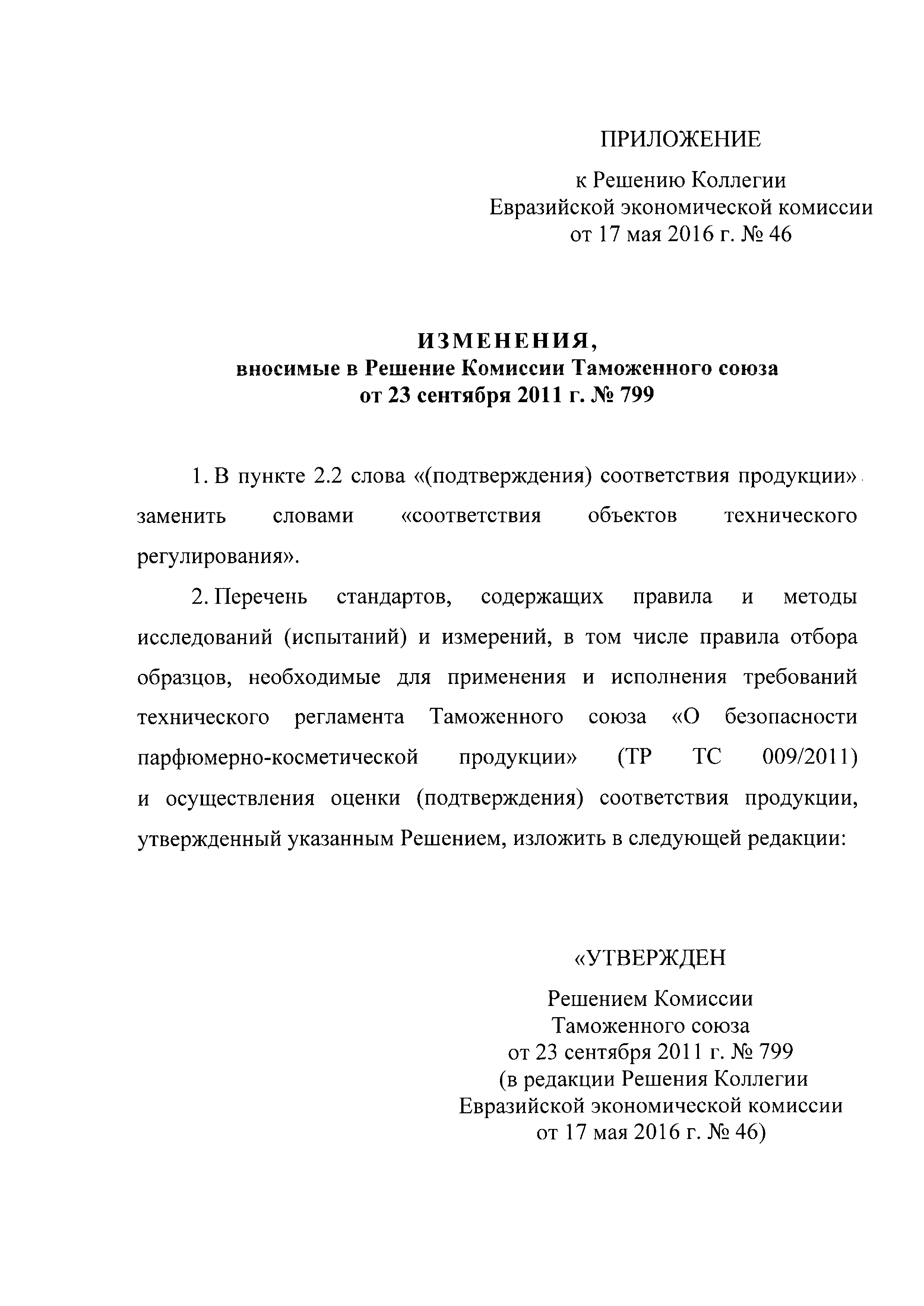 ПРИЛОЖЕНИЕ

к Решению Коллегии
Евразийской экономической комиссии
от 17 мая 2016 г. № 46

ИЗМЕНЕНИЯ,
вносимые в Решение Комиссии Таможенного союза
от 23 сентября 2011 г. № 799

1. В пункте 2.2 слова «(подтверждения) соответствия продукции» заменить словами «соответствия объектов технического регулирования».

2. Перечень стандартов, содержащих правила и методы исследований (испытаний) и измерений, в том числе правила отбора образцов, необходимые для применения и исполнения требований технического регламента Таможенного союза «О безопасности парфюмерно-косметической продукции» (ТР ТС 009/2011) и осуществления оценки (подтверждения) соответствия продукции, утвержденный указанным Решением, изложить в следующей редакции:

«УТВЕРЖДЕН

Решением Комиссии
Таможенного союза
от 23 сентября 2011 г. № 799
(в редакции Решения Коллегии
Евразийской экономической комиссии
от 17 мая 2016 г. № 46)